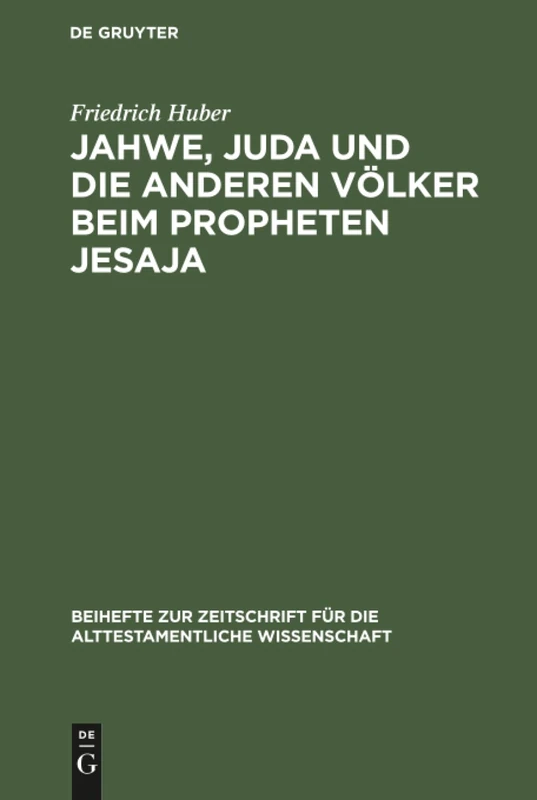 DE GRUYTER

Friedrich Huber

JAHWE, JUDA UND DIE ANDEREN VÖLKER BEIM PROPHETEN JESAJA

BEIHEFTE ZUR ZEITSCHRIFT FÜR DIE ALTTESTAMENTLICHE WISSENSCHAFT

DE
G